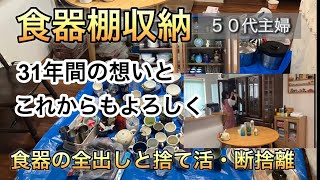 食器棚収納

５０代主婦

31年間の想いと
これからもよろしく

食器の全出しと捨て活・断捨離